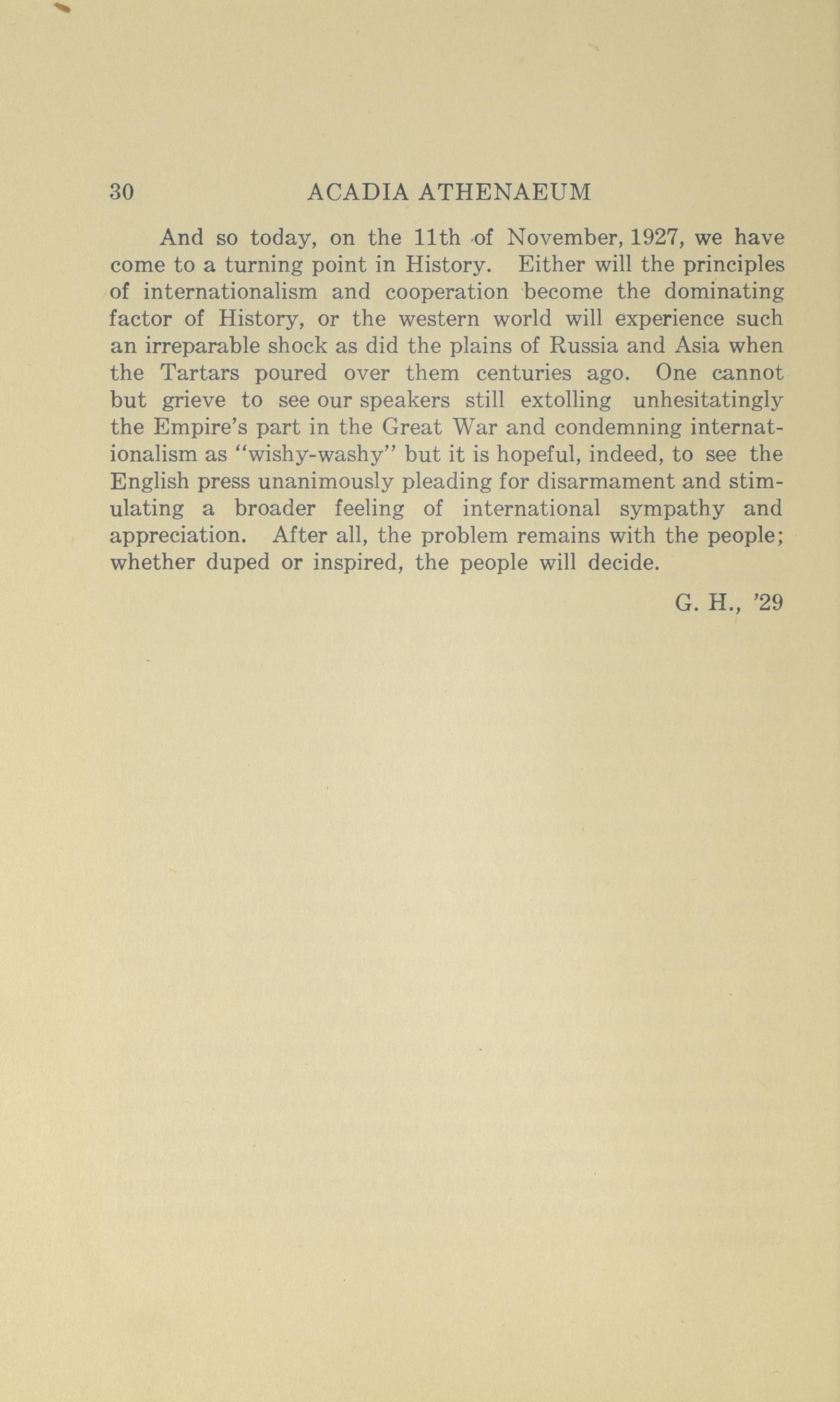 30 ACADIA ATHENAEUM

And so today, on the 11th of November, 1927, we have come to a turning point in History. Either will the principles of internationalism and cooperation become the dominating factor of History, or the western world will experience such an irreparable shock as did the plains of Russia and Asia when the Tartars poured over them centuries ago. One cannot but grieve to see our speakers still extolling unhesitatingly the Empire's part in the Great War and condemning internationalism as "wishy-washy" but it is hopeful, indeed, to see the English press unanimously pleading for disarmament and stimulating a broader feeling of international sympathy and appreciation. After all, the problem remains with the people; whether duped or inspired, the people will decide.

G. H., '29